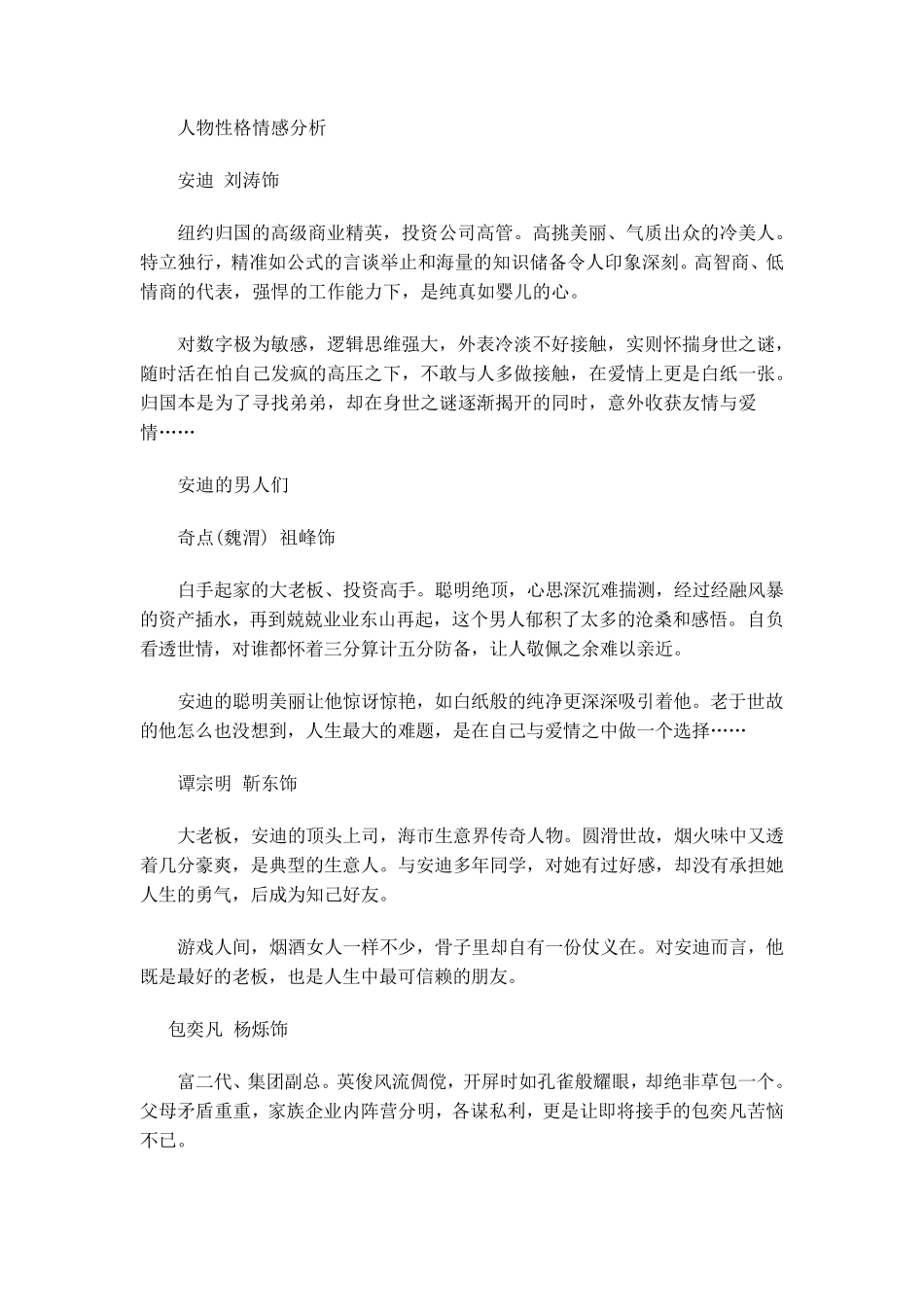 人物性格情感分析

安迪 刘涛饰

纽约归国的高级商业精英，投资公司高管。高挑美丽、气质出众的冷美人。特立独行，精准如公式的言谈举止和海量的知识储备令人印象深刻。高智商、低情商的代表，强悍的工作能力下，是纯真如婴儿的心。

对数字极为敏感，逻辑思维强大，外表冷淡不好接触，实则怀揣身世之谜，随时活在怕自己发疯的高压之下，不敢与人多做接触，在爱情上更是白纸一张。归国本是为了寻找弟弟，却在身世之谜逐渐揭开的同时，意外收获友情与爱情……

安迪的男人们

奇点(魏渭) 祖峰饰

白手起家的大老板、投资高手。聪明绝顶，心思深沉难揣测，经过经融风暴的资产插水，再到兢兢业业东山再起，这个男人郁积了太多的沧桑和感悟。自负看透世情，对谁都怀着三分算计五分防备，让人敬佩之余难以亲近。

安迪的聪明美丽让他惊讶惊艳，如白纸般的纯净更深深吸引着他。老于世故的他怎么也没想到，人生最大的难题，是在自己与爱情之中做一个选择……

谭宗明 靳东饰

大老板，安迪的顶头上司，海市生意界传奇人物。圆滑世故，烟火味中又透着几分豪爽，是典型的生意人。与安迪多年同学，对她有过好感，却没有承担她人生的勇气，后成为知己好友。

游戏人间，烟酒女人一样不少，骨子里却自有一份仗义在。对安迪而言，他既是最好的老板，也是人生中最可信赖的朋友。

包奕凡 杨烁饰

富二代、集团副总。英俊风流倜傥，开屏时如孔雀般耀眼，却绝非草包一个。父母矛盾重重，家族企业内阵营分明，各谋私利，更是让即将接手的包奕凡苦恼不已。